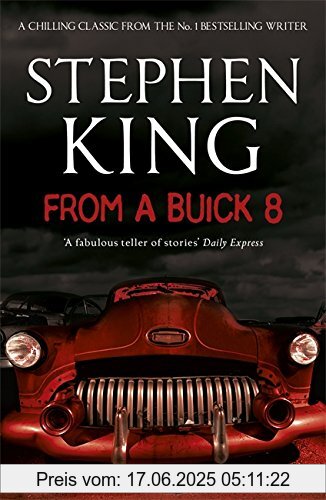 A CHILLING CLASSIC FROM THE No. 1 BESTSELLING WRITER

STEPHEN KING

FROM A BUICK 8

'A fabulous teller of stories' Daily Express

Preis vom: 17.06.2025 05:11:22